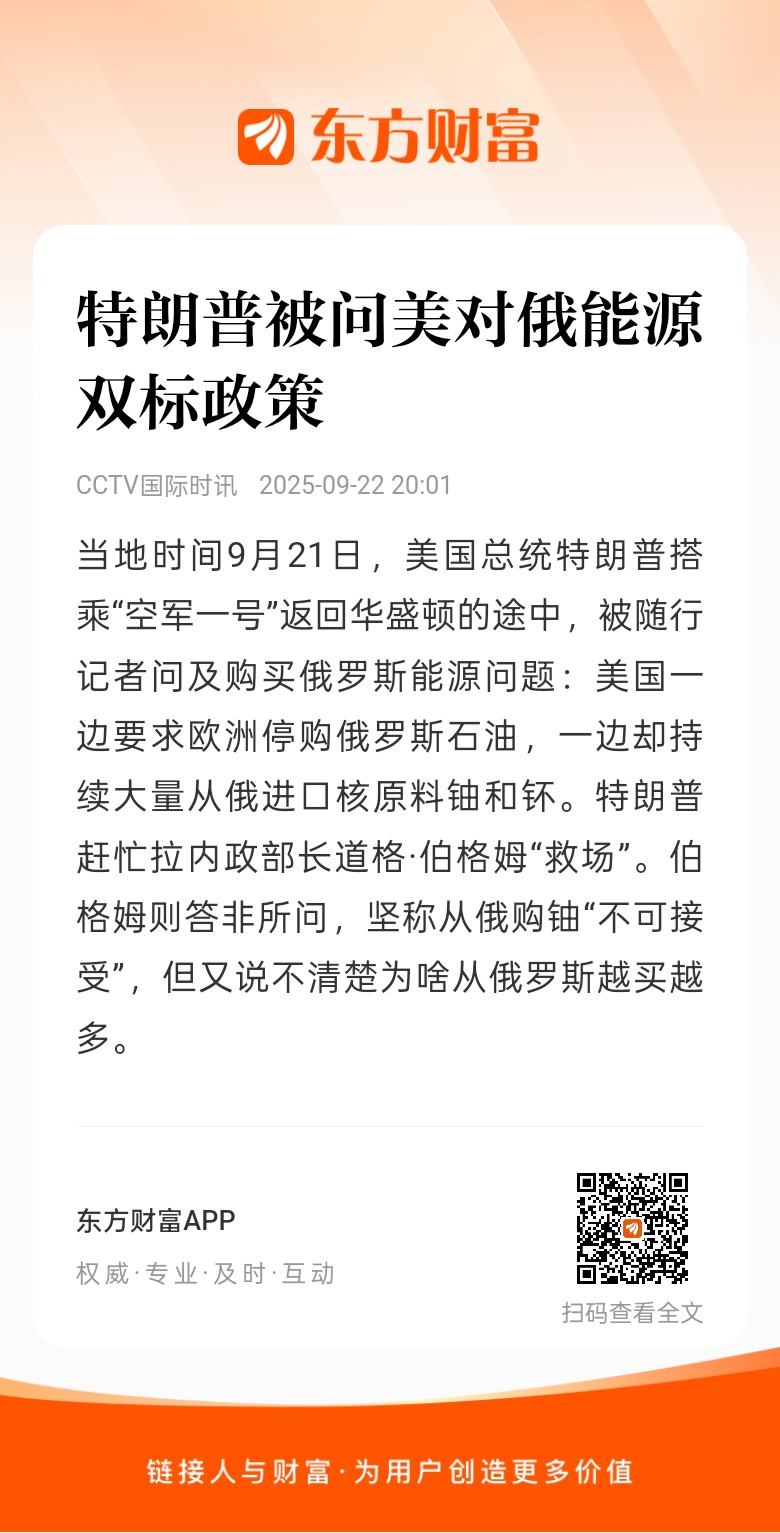 东方财富

特朗普被问美对俄能源双标政策

CCTV国际时讯 2025-09-22 20:01

当地时间9月21日，美国总统特朗普搭乘“空军一号”返回华盛顿的途中，被随行记者问及购买俄罗斯能源问题：美国一边要求欧洲停购俄罗斯石油，一边却持续大量从俄进口核原料铀和钚。特朗普赶忙拉内政部长道格·伯格姆“救场”。伯格姆则答非所问，坚称从俄购铀“不可接受”，但又说不清楚为啥从俄罗斯越买越多。

东方财富APP

权威·专业·及时·互动

扫码查看全文

链接人与财富·为用户创造更多价值